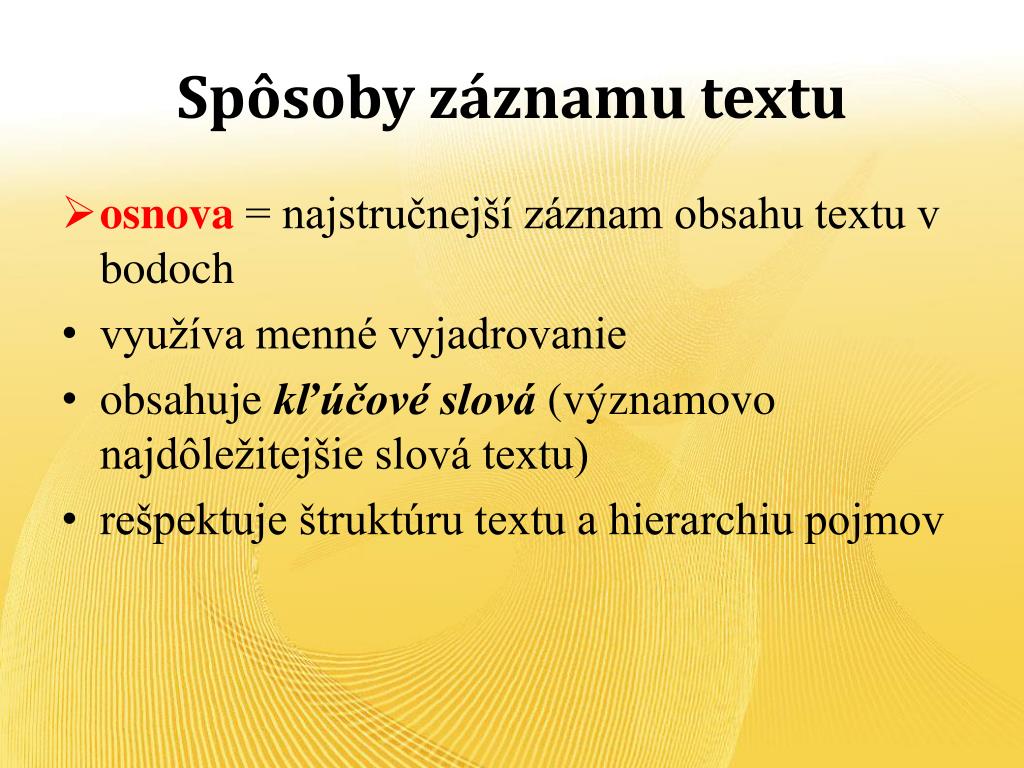 Spôsoby záznamu textu

➢ osnova = najstručnejší záznam obsahu textu v bodoch

• využíva menné vyjadrovanie

• obsahuje kľúčové slová (významovo najdôležitejšie slová textu)

• rešpektuje štruktúru textu a hierarchiu pojmov